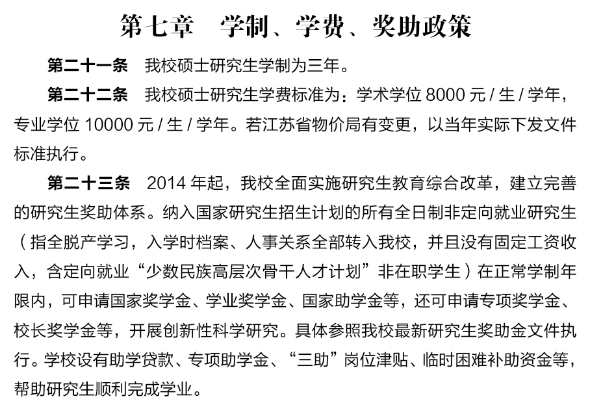 第七章　学制、学费、奖助政策

第二十一条　我校硕士研究生学制为三年。

第二十二条　我校硕士研究生学费标准为：学术学位 8000 元 / 生 / 学年，专业学位 10000 元 / 生 / 学年。若江苏省物价局有变更，以当年实际下发文件标准执行。

第二十三条　2014 年起，我校全面实施研究生教育综合改革，建立完善的研究生奖助体系。纳入国家研究生招生计划的所有全日制非定向就业研究生（指全脱产学习，入学时档案、人事关系全部转入我校，并且没有固定工资收入，含定向就业“少数民族高层次骨干人才计划”非在职学生）在正常学制年限内，可申请国家奖学金、学业奖学金、国家助学金等，还可申请专项奖学金、校长奖学金等，开展创新性科学研究。具体参照我校最新研究生奖助金文件执行。学校设有助学贷款、专项助学金、“三助”岗位津贴、临时困难补助资金等，帮助研究生顺利完成学业。